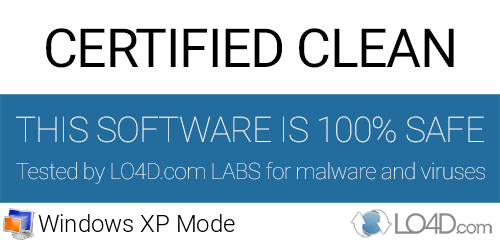 CERTIFIED CLEAN

THIS SOFTWARE IS 100% SAFE

Tested by LO4D.com LABS for malware and viruses

Windows XP Mode

LO4D.com